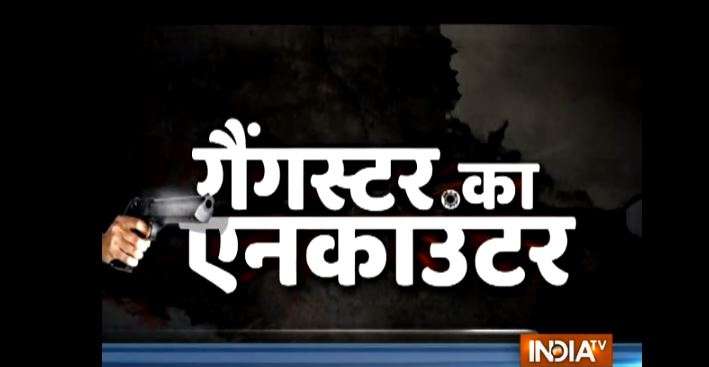 गैंगस्टर का एनकाउंटर

INDIA TV